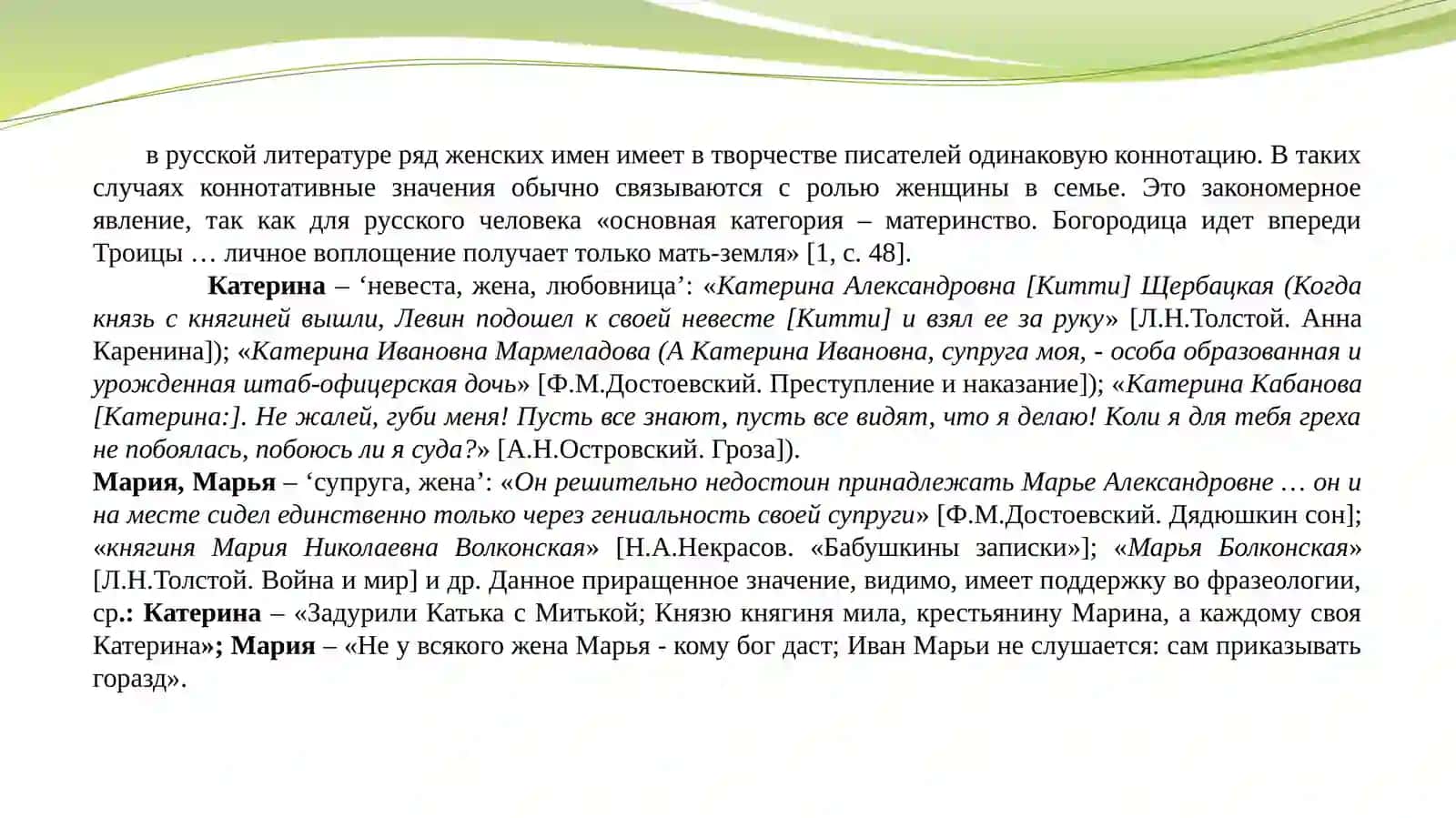 в русской литературе ряд женских имен имеет в творчестве писателей одинаковую коннотацию. В таких случаях коннотативные значения обычно связываются с ролью женщины в семье. Это закономерное явление, так как для русского человека «основная категория – материнство. Богородица идет впереди Троицы … личное воплощение получает только мать-земля» [1, с. 48].

Катерина – 'невеста, жена, любовница': «Катерина Александровна [Китти] Щербацкая (Когда князь с княгиней вышли, Левин подошел к своей невесте [Китти] и взял ее за руку» [Л.Н.Толстой. Анна Каренина]); «Катерина Ивановна Мармеладова (А Катерина Ивановна, супруга моя, - особа образованная и урожденная штаб-офицерская дочь» [Ф.М.Достоевский. Преступление и наказание]); «Катерина Кабанова [Катерина:]. Не жалей, губи меня! Пусть все знают, пусть все видят, что я делаю! Коли я для тебя греха не побоялась, побоюсь ли я суда?» [А.Н.Островский. Гроза]).

Мария, Марья – 'супруга, жена': «Он решительно недостоин принадлежать Марье Александровне … он и на месте сидел единственно только через гениальность своей супруги» [Ф.М.Достоевский. Дядюшкин сон]; «княгиня Мария Николаевна Волконская» [Н.А.Некрасов. «Бабушкины записки»]; «Марья Болконская» [Л.Н.Толстой. Война и мир] и др. Данное приращенное значение, видимо, имеет поддержку во фразеологии, ср.: Катерина – «Задурили Катька с Митькой; Князю княгиня мила, крестьянину Марина, а каждому своя Катерина»; Мария – «Не у всякого жена Марья - кому бог даст; Иван Марьи не слушается: сам приказывать горазд».